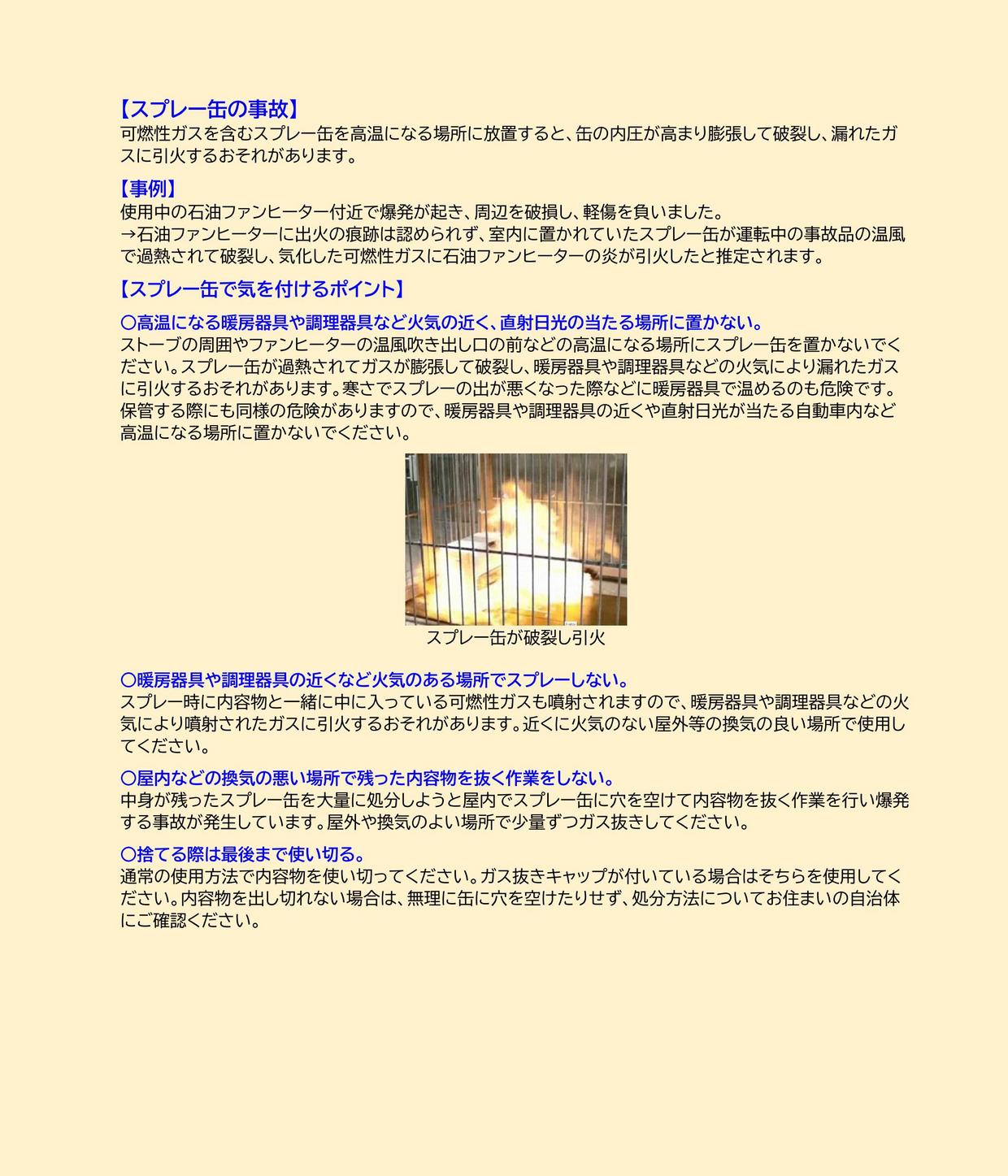 【スプレー缶の事故】
可燃性ガスを含むスプレー缶を高温になる場所に放置すると、缶の内圧が高まり膨張して破裂し、漏れたガスに引火するおそれがあります。

【事例】
使用中の石油ファンヒーター付近で爆発が起き、周辺を破損し、軽傷を負いました。
→石油ファンヒーターに出火の痕跡は認められず、室内に置かれていたスプレー缶が運転中の事故品の温風で過熱されて破裂し、気化した可燃性ガスに石油ファンヒーターの炎が引火したと推定されます。

【スプレー缶で気を付けるポイント】

○高温になる暖房器具や調理器具など火気の近く、直射日光の当たる場所に置かない。
ストーブの周囲やファンヒーターの温風吹き出し口の前などの高温になる場所にスプレー缶を置かないでください。スプレー缶が過熱されてガスが膨張して破裂し、暖房器具や調理器具などの火気により漏れたガスに引火するおそれがあります。寒さでスプレーの出が悪くなった際などに暖房器具で温めるのも危険です。保管する際にも同様の危険がありますので、暖房器具や調理器具の近くや直射日光が当たる自動車内など高温になる場所に置かないでください。

スプレー缶が破裂し引火

○暖房器具や調理器具の近くなど火気のある場所でスプレーしない。
スプレー時に内容物と一緒に中に入っている可燃性ガスも噴射されますので、暖房器具や調理器具などの火気により噴射されたガスに引火するおそれがあります。近くに火気のない屋外等の換気の良い場所で使用してください。

○屋内などの換気の悪い場所で残った内容物を抜く作業をしない。
中身が残ったスプレー缶を大量に処分しようと屋内でスプレー缶に穴を空けて内容物を抜く作業を行い爆発する事故が発生しています。屋外や換気のよい場所で少量ずつガス抜きしてください。

○捨てる際は最後まで使い切る。
通常の使用方法で内容物を使い切ってください。ガス抜きキャップが付いている場合はそちらを使用してください。内容物を出し切れない場合は、無理に缶に穴を空けたりせず、処分方法についてお住まいの自治体にご確認ください。